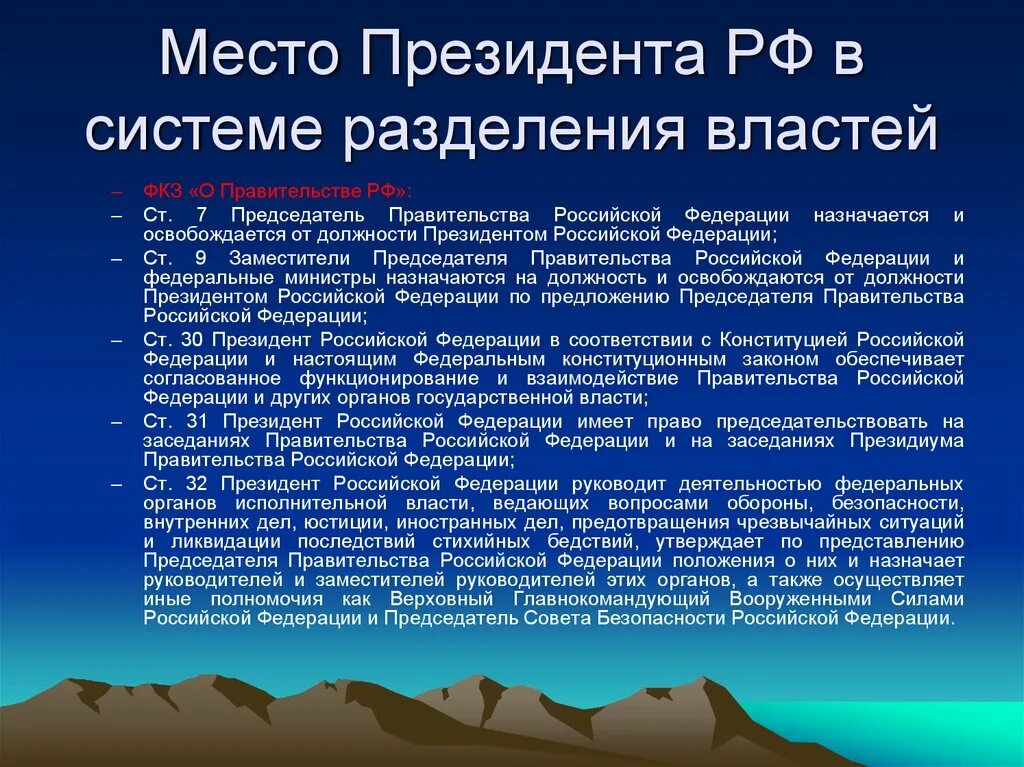 Место Президента РФ в системе разделения властей

– ФКЗ «О Правительстве РФ»:
– Ст. 7 Председатель Правительства Российской Федерации назначается и освобождается от должности Президентом Российской Федерации;
– Ст. 9 Заместители Председателя Правительства Российской Федерации и федеральные министры назначаются на должность и освобождаются от должности Президентом Российской Федерации по предложению Председателя Правительства Российской Федерации;
– Ст. 30 Президент Российской Федерации в соответствии с Конституцией Российской Федерации и настоящим Федеральным конституционным законом обеспечивает согласованное функционирование и взаимодействие Правительства Российской Федерации и других органов государственной власти;
– Ст. 31 Президент Российской Федерации имеет право председательствовать на заседаниях Правительства Российской Федерации и на заседаниях Президиума Правительства Российской Федерации;
– Ст. 32 Президент Российской Федерации руководит деятельностью федеральных органов исполнительной власти, ведающих вопросами обороны, безопасности, внутренних дел, юстиции, иностранных дел, предотвращения чрезвычайных ситуаций и ликвидации последствий стихийных бедствий, утверждает по представлению Председателя Правительства Российской Федерации положения о них и назначает руководителей и заместителей руководителей этих органов, а также осуществляет иные полномочия как Верховный Главнокомандующий Вооруженными Силами Российской Федерации и Председатель Совета Безопасности Российской Федерации.